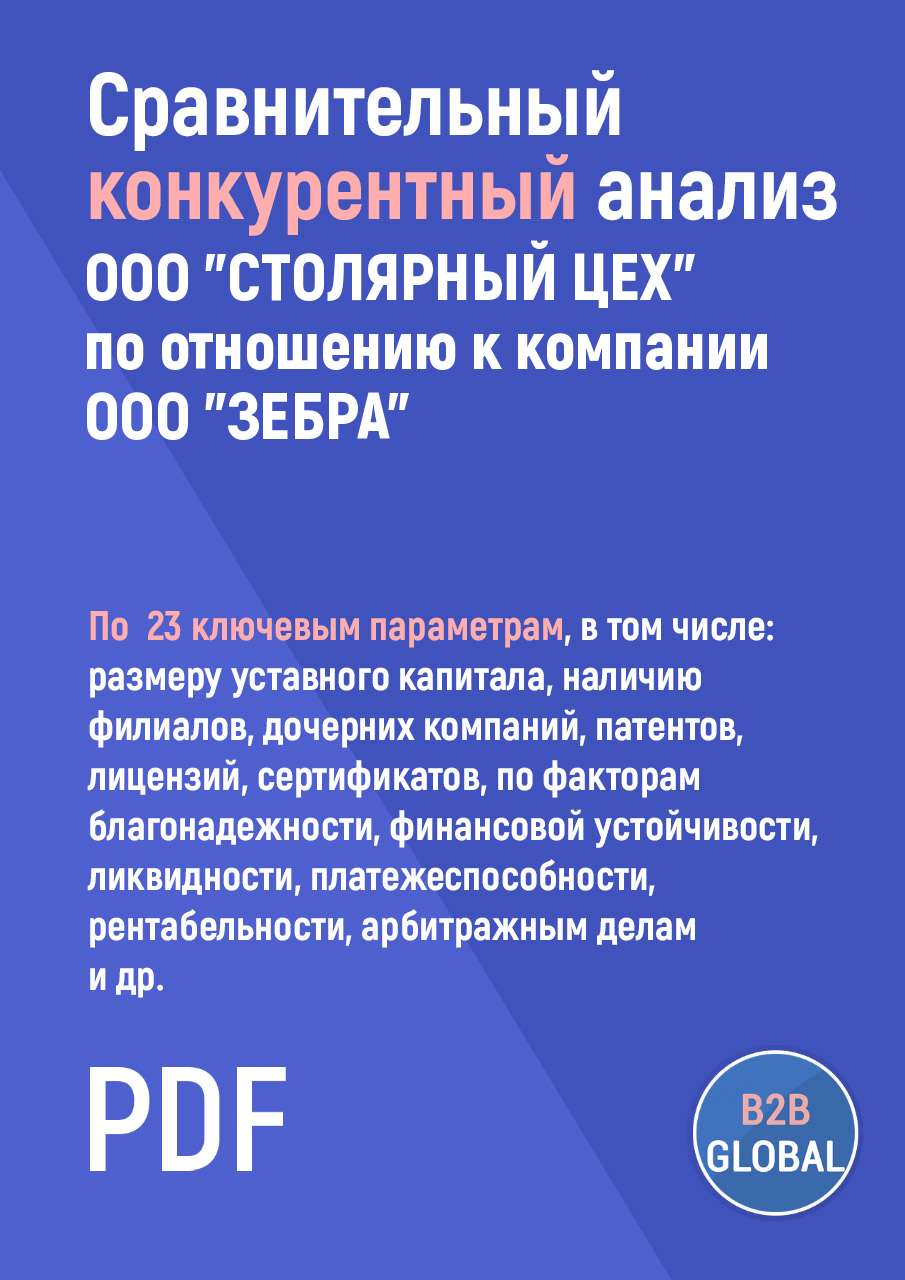 Сравнительный конкурентный анализ ООО "СТОЛЯРНЫЙ ЦЕХ" по отношению к компании ООО "ЗЕБРА"

По 23 ключевым параметрам, в том числе: размеру уставного капитала, наличию филиалов, дочерних компаний, патентов, лицензий, сертификатов, по факторам благонадежности, финансовой устойчивости, ликвидности, платежеспособности, рентабельности, арбитражным делам и др.

PDF

B2B GLOBAL